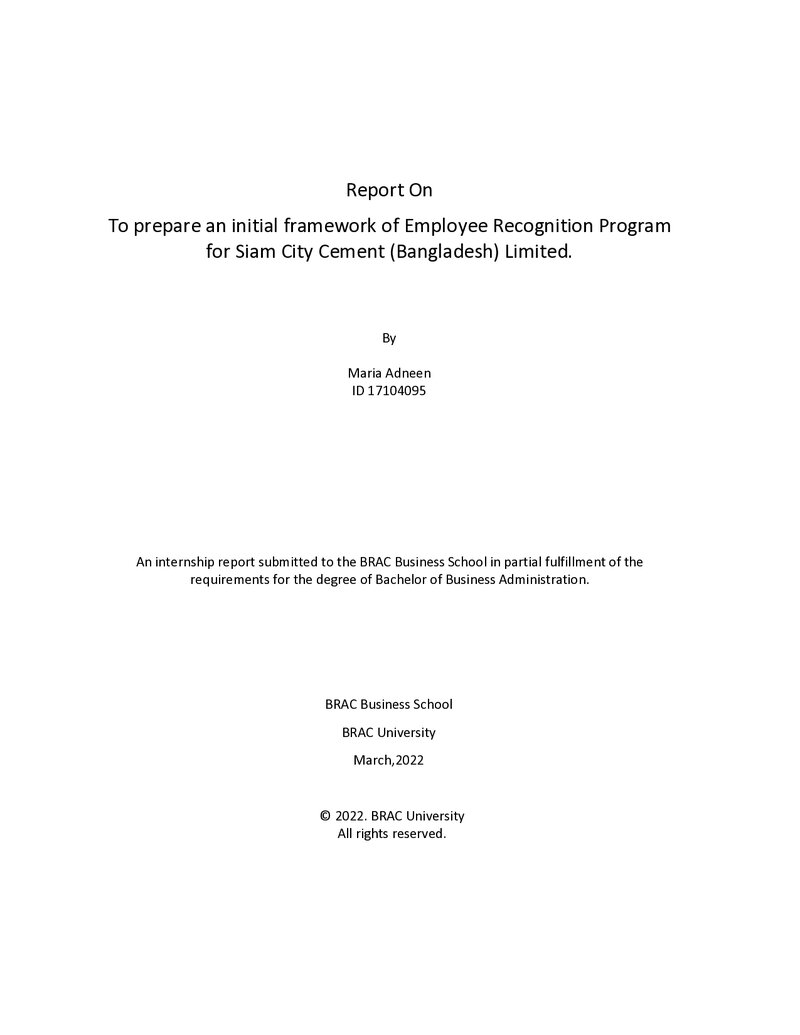 Report On

To prepare an initial framework of Employee Recognition Program for Siam City Cement (Bangladesh) Limited.

By

Maria Adneen
ID 17104095

An internship report submitted to the BRAC Business School in partial fulfillment of the requirements for the degree of Bachelor of Business Administration.

BRAC Business School

BRAC University

March,2022

© 2022. BRAC University
All rights reserved.